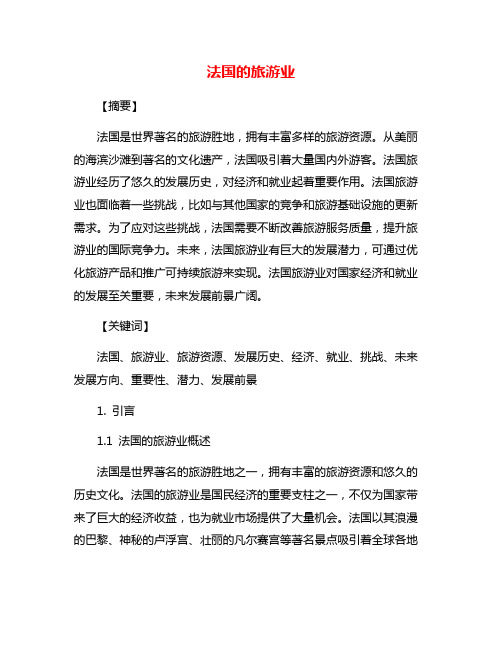 法国的旅游业

【摘要】

法国是世界著名的旅游胜地，拥有丰富多样的旅游资源。从美丽的海滨沙滩到著名的文化遗产，法国吸引着大量国内外游客。法国旅游业经历了悠久的发展历史，对经济和就业起着重要作用。法国旅游业也面临着一些挑战，比如与其他国家的竞争和旅游基础设施的更新需求。为了应对这些挑战，法国需要不断改善旅游服务质量，提升旅游业的国际竞争力。未来，法国旅游业有巨大的发展潜力，可通过优化旅游产品和推广可持续旅游来实现。法国旅游业对国家经济和就业的发展至关重要，未来发展前景广阔。

【关键词】

法国、旅游业、旅游资源、发展历史、经济、就业、挑战、未来发展方向、重要性、潜力、发展前景

1. 引言

1.1 法国的旅游业概述

法国是世界著名的旅游胜地之一，拥有丰富的旅游资源和悠久的历史文化。法国的旅游业是国民经济的重要支柱之一，不仅为国家带来了巨大的经济收益，也为就业市场提供了大量机会。法国以其浪漫的巴黎、神秘的卢浮宫、壮丽的凡尔赛宫等著名景点吸引着全球各地